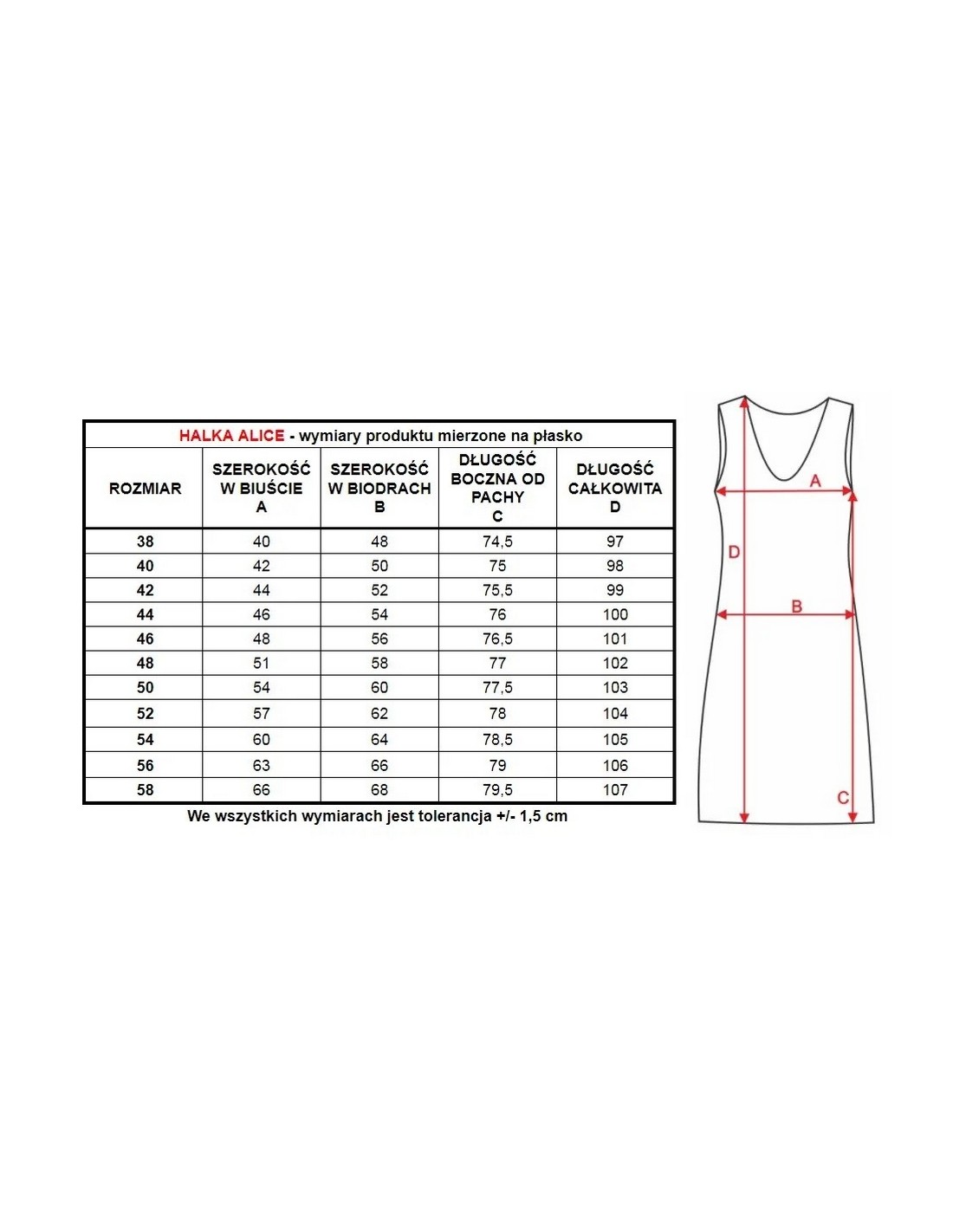 HALKA ALICE - wymiary produktu mierzone na płasko

| ROZMIAR | SZEROKOŚĆ W BIUŚCIE A | SZEROKOŚĆ W BIODRACH B | DŁUGOŚĆ BOCZNA OD PACHY C | DŁUGOŚĆ CAŁKOWITA D |
|---|---|---|---|---|
| 38 | 40 | 48 | 74,5 | 97 |
| 40 | 42 | 50 | 75 | 98 |
| 42 | 44 | 52 | 75,5 | 99 |
| 44 | 46 | 54 | 76 | 100 |
| 46 | 48 | 56 | 76,5 | 101 |
| 48 | 51 | 58 | 77 | 102 |
| 50 | 54 | 60 | 77,5 | 103 |
| 52 | 57 | 62 | 78 | 104 |
| 54 | 60 | 64 | 78,5 | 105 |
| 56 | 63 | 66 | 79 | 106 |
| 58 | 66 | 68 | 79,5 | 107 |

We wszystkich wymiarach jest tolerancja +/- 1,5 cm

A
D
B
C